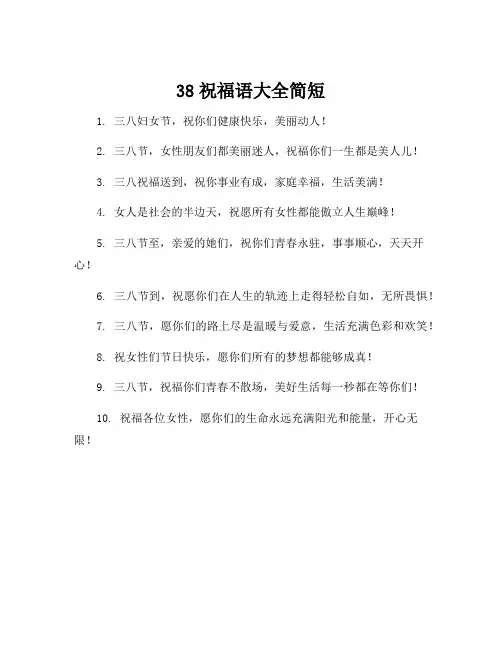 38 祝福语大全简短

1. 三八妇女节，祝你们健康快乐，美丽动人！

2. 三八节，女性朋友们都美丽迷人，祝福你们一生都是美人儿！

3. 三八祝福送到，祝你事业有成，家庭幸福，生活美满！

4. 女人是社会的半边天，祝愿所有女性都能傲立人生巅峰！

5. 三八节至，亲爱的她们，祝你们青春永驻，事事顺心，天天开心！

6. 三八节到，祝愿你们在人生的轨迹上走得轻松自如，无所畏惧！

7. 三八节，愿你们的路上尽是温暖与爱意，生活充满色彩和欢笑！

8. 祝女性们节日快乐，愿你们所有的梦想都能够成真！

9. 三八节，祝福你们青春不散场，美好生活每一秒都在等你们！

10. 祝福各位女性，愿你们的生命永远充满阳光和能量，开心无限！